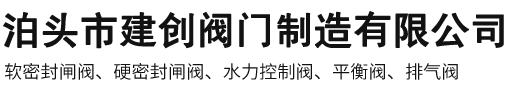 泊头市建创阀门制造有限公司

软密封闸阀、硬密封闸阀、水力控制阀、平衡阀、排气阀